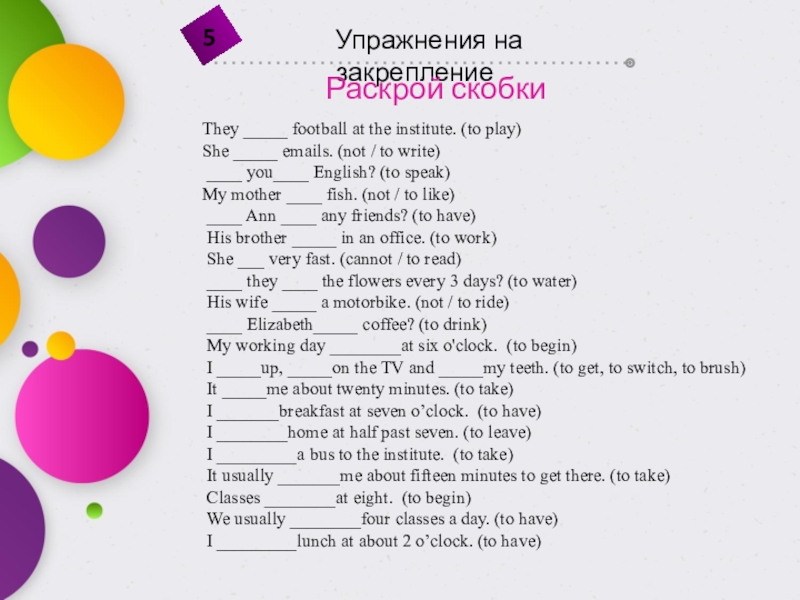 5

Упражнения на закрепление

Раскрой скобки

They ____ football at the institute. (to play)
She ____ emails. (not / to write)
____ you____ English? (to speak)
My mother ____ fish. (not / to like)
____ Ann ____ any friends? (to have)
His brother ____ in an office. (to work)
She ____ very fast. (cannot / to read)
____ they ____ the flowers every 3 days? (to water)
His wife ____ a motorbike. (not / to ride)
____ Elizabeth____ coffee? (to drink)
My working day ____at six o'clock. (to begin)
I ____up, ____on the TV and ____my teeth. (to get, to switch, to brush)
It ____me about twenty minutes. (to take)
I ____breakfast at seven o'clock. (to have)
I ____home at half past seven. (to leave)
I ____a bus to the institute. (to take)
It usually ____me about fifteen minutes to get there. (to take)
Classes ____at eight. (to begin)
We usually ____four classes a day. (to have)
I ____lunch at about 2 o'clock. (to have)